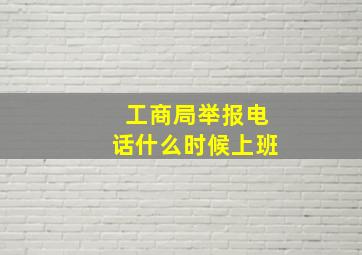 工商局举报电话什么时候上班